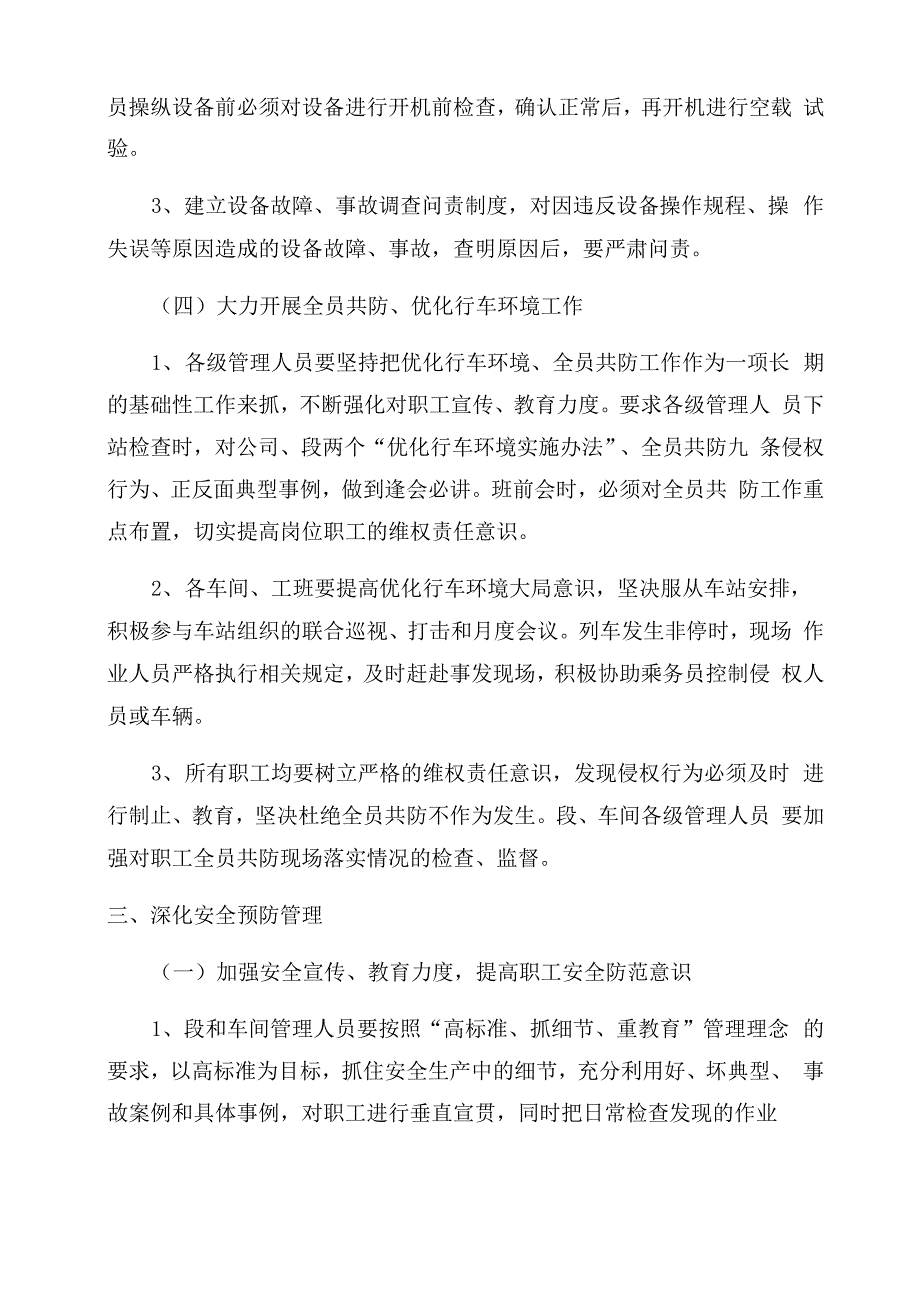 员操纵设备前必须对设备进行开机前检查，确认正常后，再开机进行空载 试验。

3、建立设备故障、事故调查问责制度，对因违反设备操作规程、操 作失误等原因造成的设备故障、事故，查明原因后，要严肃问责。

（四）大力开展全员共防、优化行车环境工作

1、各级管理人员要坚持把优化行车环境、全员共防工作作为一项长 期的基础性工作来抓，不断强化对职工宣传、教育力度。要求各级管理人 员下站检查时，对公司、段两个“优化行车环境实施办法”、全员共防九 条侵权行为、正反面典型事例，做到逢会必讲。班前会时，必须对全员共 防工作重点布置，切实提高岗位职工的维权责任意识。

2、各车间、工班要提高优化行车环境大局意识，坚决服从车站安排，积极参与车站组织的联合巡视、打击和月度会议。列车发生非停时，现场 作业人员严格执行相关规定，及时赶赴事发现场，积极协助乘务员控制侵 权人员或车辆。

3、所有职工均要树立严格的维权责任意识，发现侵权行为必须及时 进行制止、教育，坚决杜绝全员共防不作为发生。段、车间各级管理人员 要加强对职工全员共防现场落实情况的检查、监督。

三、深化安全预防管理

（一）加强安全宣传、教育力度，提高职工安全防范意识

1、段和车间管理人员要按照“高标准、抓细节、重教育”管理理念 的要求，以高标准为目标，抓住安全生产中的细节，充分利用好、坏典型、 事故案例和具体事例，对职工进行垂直宣贯，同时把日常检查发现的作业